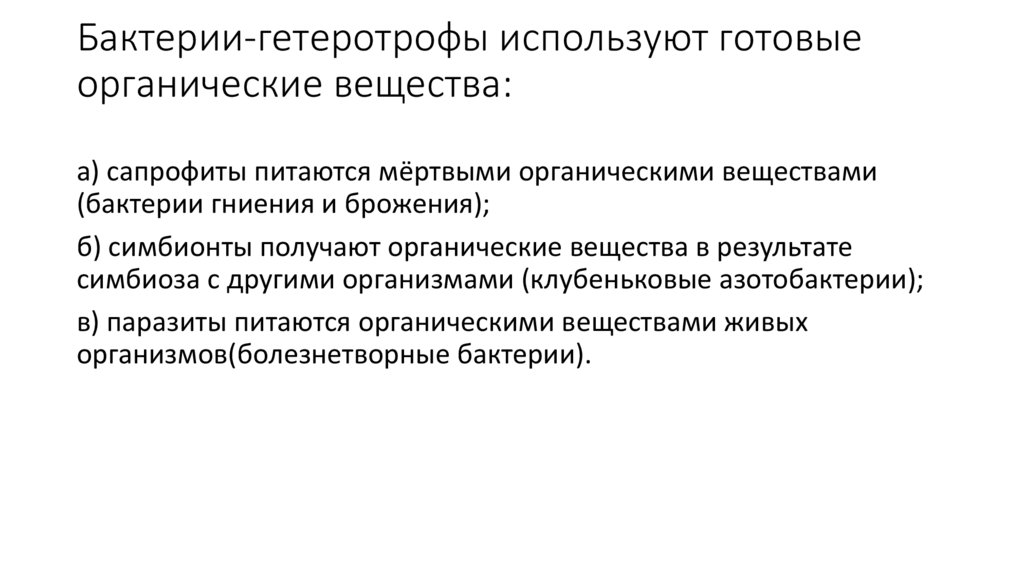 Бактерии-гетеротрофы используют готовые органические вещества:

а) сапрофиты питаются мёртвыми органическими веществами (бактерии гниения и брожения);

б) симбионты получают органические вещества в результате симбиоза с другими организмами (клубеньковые азотобактерии);

в) паразиты питаются органическими веществами живых организмов(болезнетворные бактерии).